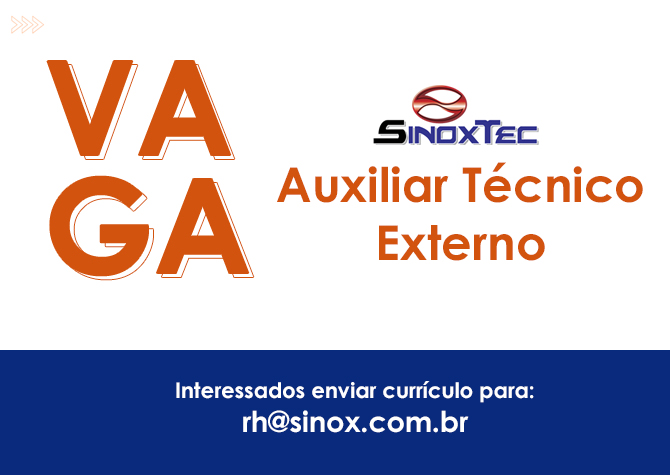 VA
GA

SINOXTEC

Auxiliar Técnico Externo

Interessados enviar currículo para:
rh@sinox.com.br